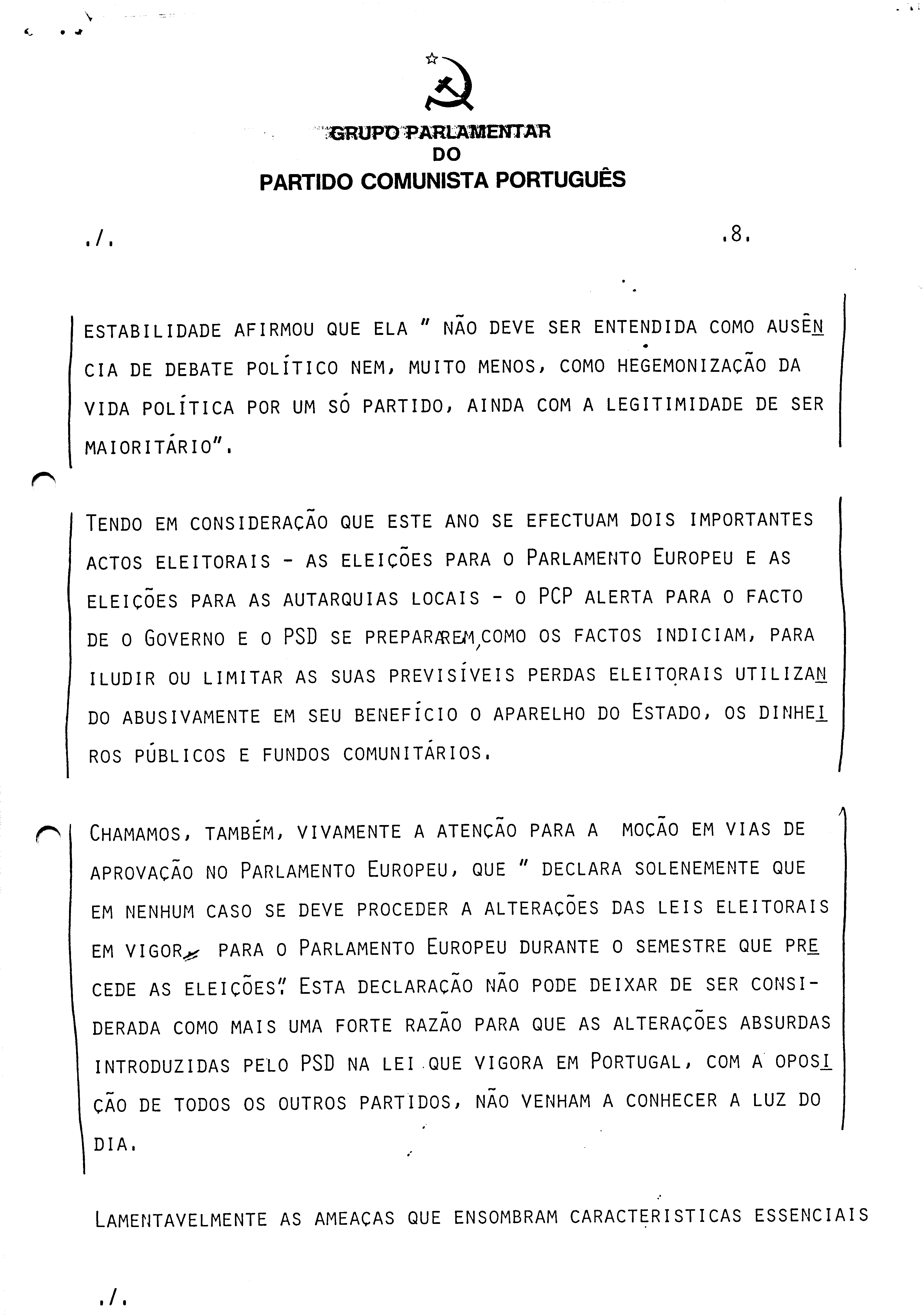 GRUPO PARLAMENTAR
DO
PARTIDO COMUNISTA PORTUGUÊS

./. .8.

ESTABILIDADE AFIRMOU QUE ELA " NÃO DEVE SER ENTENDIDA COMO AUSÊNCIA DE DEBATE POLÍTICO NEM, MUITO MENOS, COMO HEGEMONIZAÇÃO DA VIDA POLÍTICA POR UM SÓ PARTIDO, AINDA COM A LEGITIMIDADE DE SER MAIORITÁRIO".

TENDO EM CONSIDERAÇÃO QUE ESTE ANO SE EFECTUAM DOIS IMPORTANTES ACTOS ELEITORAIS - AS ELEIÇÕES PARA O PARLAMENTO EUROPEU E AS ELEIÇÕES PARA AS AUTARQUIAS LOCAIS - O PCP ALERTA PARA O FACTO DE O GOVERNO E O PSD SE PREPARAREM, COMO OS FACTOS INDICIAM, PARA ILUDIR OU LIMITAR AS SUAS PREVISÍVEIS PERDAS ELEITORAIS UTILIZANDO ABUSIVAMENTE EM SEU BENEFÍCIO O APARELHO DO ESTADO, OS DINHEIROS PÚBLICOS E FUNDOS COMUNITÁRIOS.

CHAMAMOS, TAMBÉM, VIVAMENTE A ATENÇÃO PARA A MOÇÃO EM VIAS DE APROVAÇÃO NO PARLAMENTO EUROPEU, QUE " DECLARA SOLENEMENTE QUE EM NENHUM CASO SE DEVE PROCEDER A ALTERAÇÕES DAS LEIS ELEITORAIS EM VIGOR PARA O PARLAMENTO EUROPEU DURANTE O SEMESTRE QUE PRECEDE AS ELEIÇÕES". ESTA DECLARAÇÃO NÃO PODE DEIXAR DE SER CONSIDERADA COMO MAIS UMA FORTE RAZÃO PARA QUE AS ALTERAÇÕES ABSURDAS INTRODUZIDAS PELO PSD NA LEI QUE VIGORA EM PORTUGAL, COM A OPOSIÇÃO DE TODOS OS OUTROS PARTIDOS, NÃO VENHAM A CONHECER A LUZ DO DIA.

LAMENTAVELMENTE AS AMEAÇAS QUE ENSOMBRAM CARACTERISTICAS ESSENCIAIS

./.